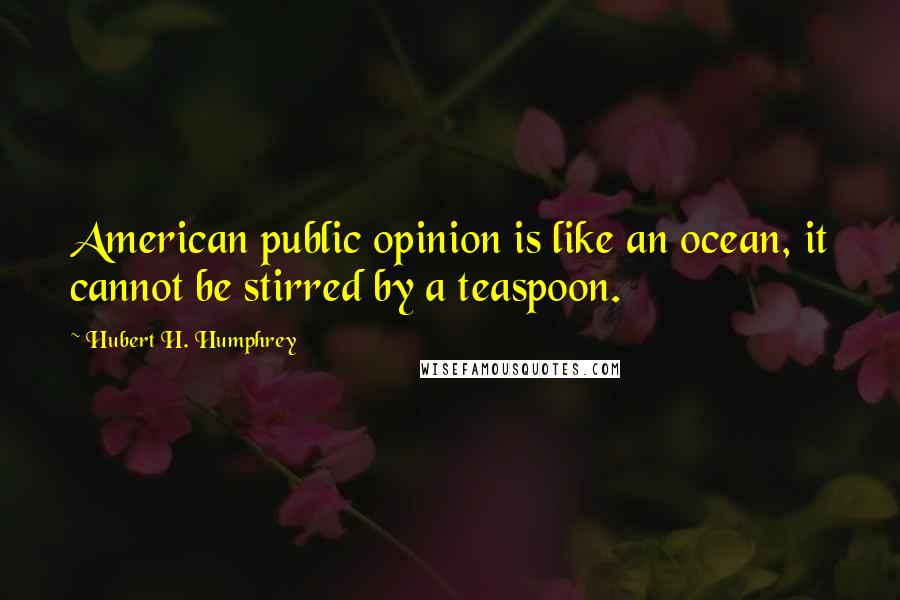 American public opinion is like an ocean, it cannot be stirred by a teaspoon.

~ Hubert H. Humphrey

WISEFAMOUSQUOTES.COM